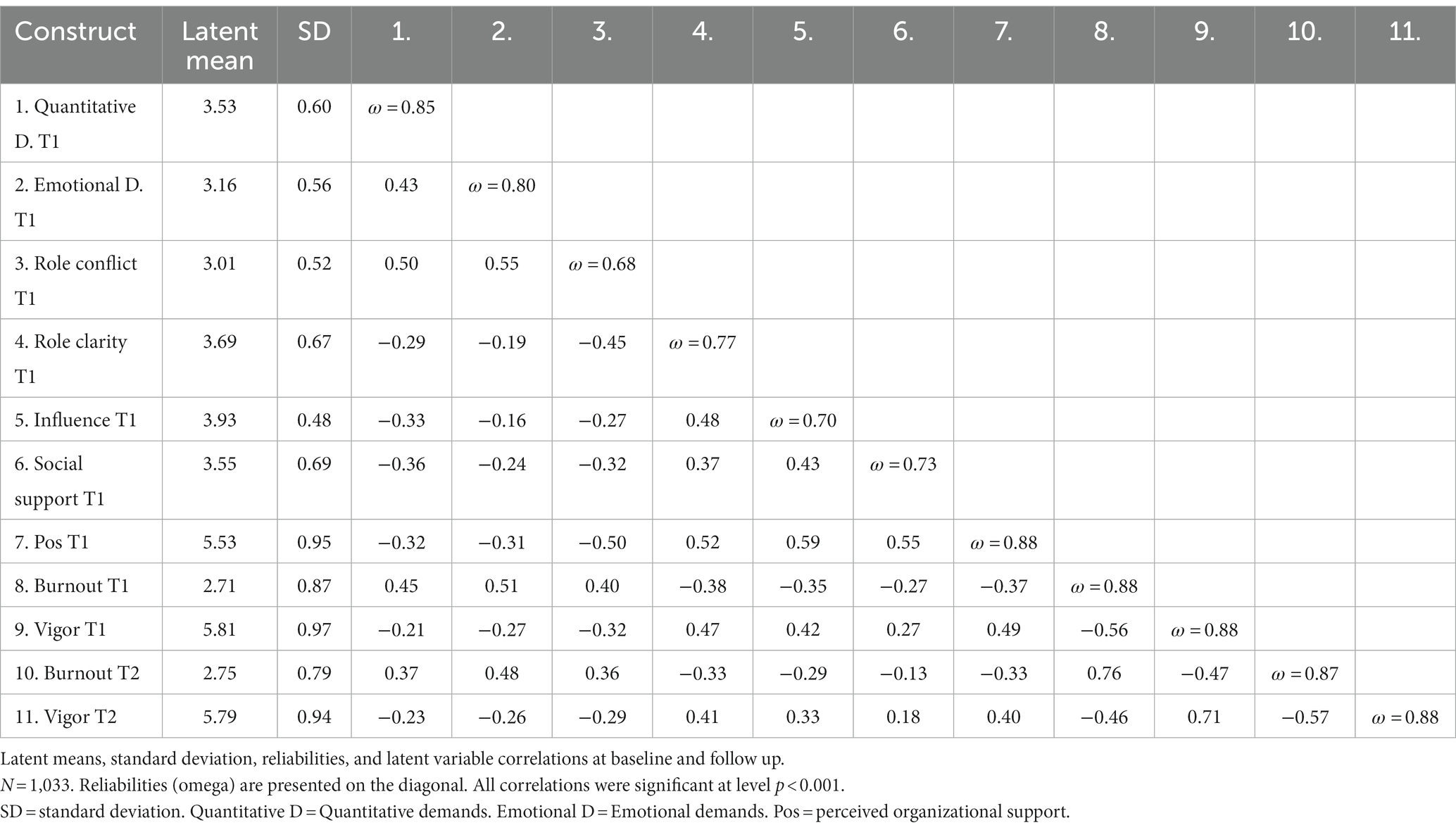 | Construct | Latent mean | SD | 1. | 2. | 3. | 4. | 5. | 6. | 7. | 8. | 9. | 10. | 11. |
|---|---|---|---|---|---|---|---|---|---|---|---|---|---|
| 1. Quantitative D. T1 | 3.53 | 0.60 | $\omega = 0.85$ | | | | | | | | | | |
| 2. Emotional D. T1 | 3.16 | 0.56 | 0.43 | $\omega = 0.80$ | | | | | | | | | |
| 3. Role conflict T1 | 3.01 | 0.52 | 0.50 | 0.55 | $\omega = 0.68$ | | | | | | | | |
| 4. Role clarity T1 | 3.69 | 0.67 | −0.29 | −0.19 | −0.45 | $\omega = 0.77$ | | | | | | | |
| 5. Influence T1 | 3.93 | 0.48 | −0.33 | −0.16 | −0.27 | 0.48 | $\omega = 0.70$ | | | | | | |
| 6. Social support T1 | 3.55 | 0.69 | −0.36 | −0.24 | −0.32 | 0.37 | 0.43 | $\omega = 0.73$ | | | | | |
| 7. Pos T1 | 5.53 | 0.95 | −0.32 | −0.31 | −0.50 | 0.52 | 0.59 | 0.55 | $\omega = 0.88$ | | | | |
| 8. Burnout T1 | 2.71 | 0.87 | 0.45 | 0.51 | 0.40 | −0.38 | −0.35 | −0.27 | −0.37 | $\omega = 0.88$ | | | |
| 9. Vigor T1 | 5.81 | 0.97 | −0.21 | −0.27 | −0.32 | 0.47 | 0.42 | 0.27 | 0.49 | −0.56 | $\omega = 0.88$ | | |
| 10. Burnout T2 | 2.75 | 0.79 | 0.37 | 0.48 | 0.36 | −0.33 | −0.29 | −0.13 | −0.33 | 0.76 | −0.47 | $\omega = 0.87$ | |
| 11. Vigor T2 | 5.79 | 0.94 | −0.23 | −0.26 | −0.29 | 0.41 | 0.33 | 0.18 | 0.40 | −0.46 | 0.71 | −0.57 | $\omega = 0.88$ |

Latent means, standard deviation, reliabilities, and latent variable correlations at baseline and follow up.

$N = 1,033$. Reliabilities (omega) are presented on the diagonal. All correlations were significant at level $p < 0.001$.

SD = standard deviation. Quantitative D = Quantitative demands. Emotional D = Emotional demands. Pos = perceived organizational support.